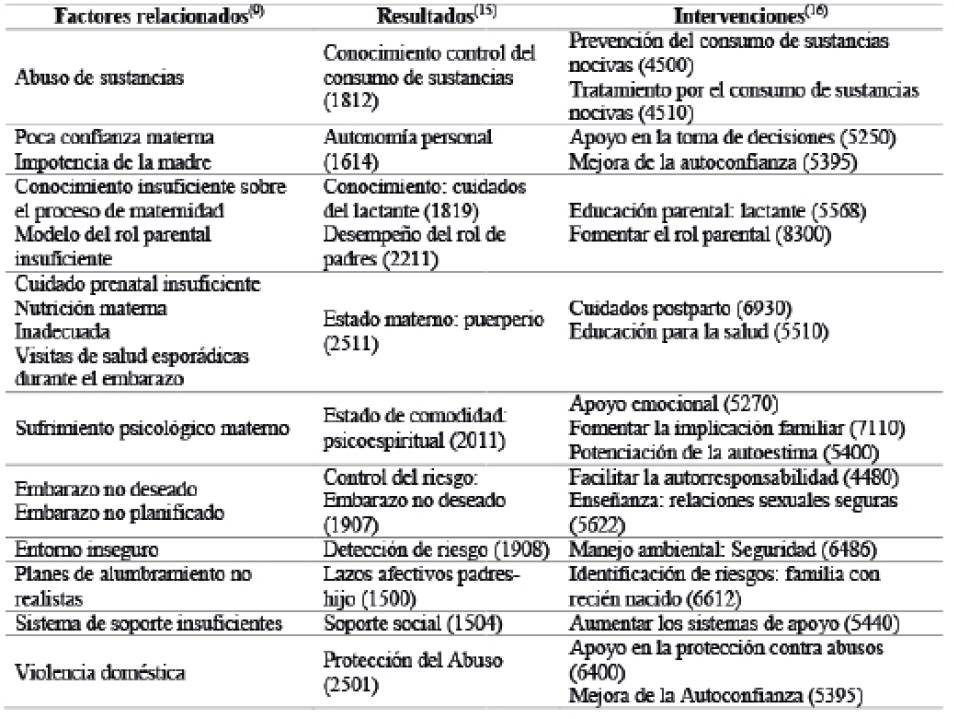 | Factores relacionados$^{(9)}$ | Resultados$^{(15)}$ | Intervenciones$^{(16)}$ |
|---|---|---|
| Abuso de sustancias | Conocimiento control del consumo de sustancias (1812) | Prevención del consumo de sustancias nocivas (4500) Tratamiento por el consumo de sustancias nocivas (4510) |
| Poca confianza materna Impotencia de la madre | Autonomía personal (1614) | Apoyo en la toma de decisiones (5250) Mejora de la autoconfianza (5395) |
| Conocimiento insuficiente sobre el proceso de maternidad Modelo del rol parental insuficiente | Conocimiento: cuidados del lactante (1819) Desempeño del rol de padres (2211) | Educación parental: lactante (5568) Fomentar el rol parental (8300) |
| Cuidado prenatal insuficiente Nutrición materna Inadecuada Visitas de salud esporádicas durante el embarazo | Estado materno: puerperio (2511) | Cuidados postparto (6930) Educación para la salud (5510) |
| Sufrimiento psicológico materno | Estado de comodidad: psicoespiritual (2011) | Apoyo emocional (5270) Fomentar la implicación familiar (7110) Potenciación de la autoestima (5400) |
| Embarazo no deseado Embarazo no planificado | Control del riesgo: Embarazo no deseado (1907) | Facilitar la autorresponsabilidad (4480) Enseñanza: relaciones sexuales seguras (5622) |
| Entorno inseguro | Detección de riesgo (1908) | Manejo ambiental: Seguridad (6486) |
| Planes de alumbramiento no realistas | Lazos afectivos padres-hijo (1500) | Identificación de riesgos: familia con recién nacido (6612) |
| Sistema de soporte insuficientes | Soporte social (1504) | Aumentar los sistemas de apoyo (5440) |
| Violencia doméstica | Protección del Abuso (2501) | Apoyo en la protección contra abusos (6400) Mejora de la Autoconfianza (5395) |